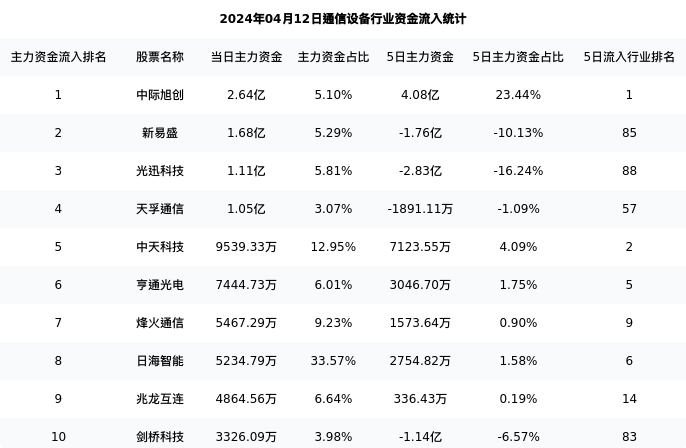 2024年04月12日通信设备行业资金流入统计

| 主力资金流入排名 | 股票名称 | 当日主力资金 | 主力资金占比 | 5日主力资金 | 5日主力资金占比 | 5日流入行业排名 |
|---|---|---|---|---|---|---|
| 1 | 中际旭创 | 2.64亿 | 5.10% | 4.08亿 | 23.44% | 1 |
| 2 | 新易盛 | 1.68亿 | 5.29% | -1.76亿 | -10.13% | 85 |
| 3 | 光迅科技 | 1.11亿 | 5.81% | -2.83亿 | -16.24% | 88 |
| 4 | 天孚通信 | 1.05亿 | 3.07% | -1891.11万 | -1.09% | 57 |
| 5 | 中天科技 | 9539.33万 | 12.95% | 7123.55万 | 4.09% | 2 |
| 6 | 亨通光电 | 7444.73万 | 6.01% | 3046.70万 | 1.75% | 5 |
| 7 | 烽火通信 | 5467.29万 | 9.23% | 1573.64万 | 0.90% | 9 |
| 8 | 日海智能 | 5234.79万 | 33.57% | 2754.82万 | 1.58% | 6 |
| 9 | 兆龙互连 | 4864.56万 | 6.64% | 336.43万 | 0.19% | 14 |
| 10 | 剑桥科技 | 3326.09万 | 3.98% | -1.14亿 | -6.57% | 83 |